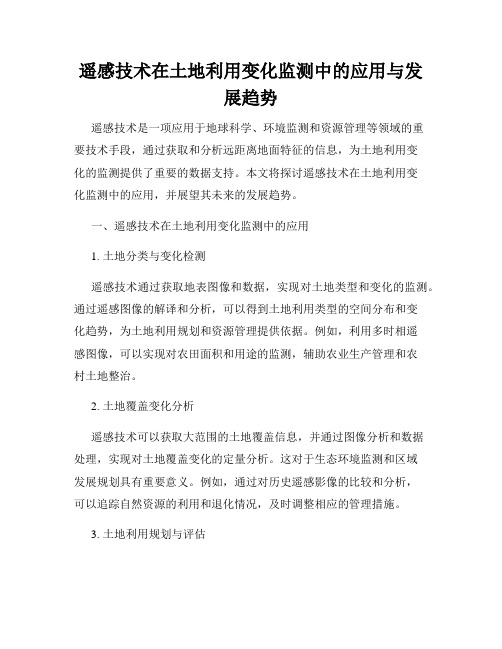 遥感技术在土地利用变化监测中的应用与发展趋势

遥感技术是一项应用于地球科学、环境监测和资源管理等领域的重要技术手段，通过获取和分析远距离地面特征的信息，为土地利用变化的监测提供了重要的数据支持。本文将探讨遥感技术在土地利用变化监测中的应用，并展望其未来的发展趋势。

一、遥感技术在土地利用变化监测中的应用

1. 土地分类与变化检测

遥感技术通过获取地表图像和数据，实现对土地类型和变化的监测。通过遥感图像的解译和分析，可以得到土地利用类型的空间分布和变化趋势，为土地利用规划和资源管理提供依据。例如，利用多时相遥感图像，可以实现对农田面积和用途的监测，辅助农业生产管理和农村土地整治。

2. 土地覆盖变化分析

遥感技术可以获取大范围的土地覆盖信息，并通过图像分析和数据处理，实现对土地覆盖变化的定量分析。这对于生态环境监测和区域发展规划具有重要意义。例如，通过对历史遥感影像的比较和分析，可以追踪自然资源的利用和退化情况，及时调整相应的管理措施。

3. 土地利用规划与评估